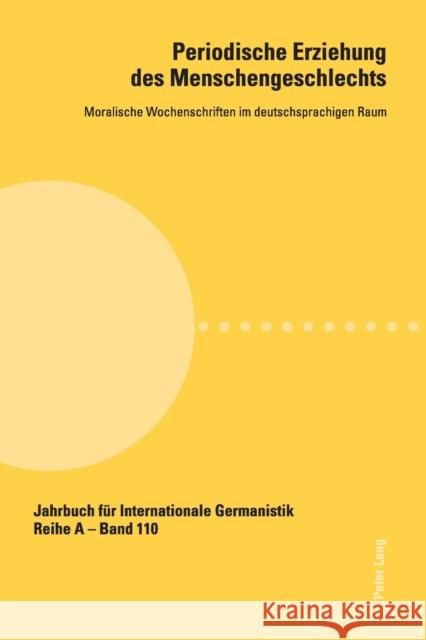 Periodische Erziehung des Menschengeschlechts

Moralische Wochenschriften im deutschsprachigen Raum

Jahrbuch für Internationale Germanistik
Reihe A – Band 110

Peter Lang